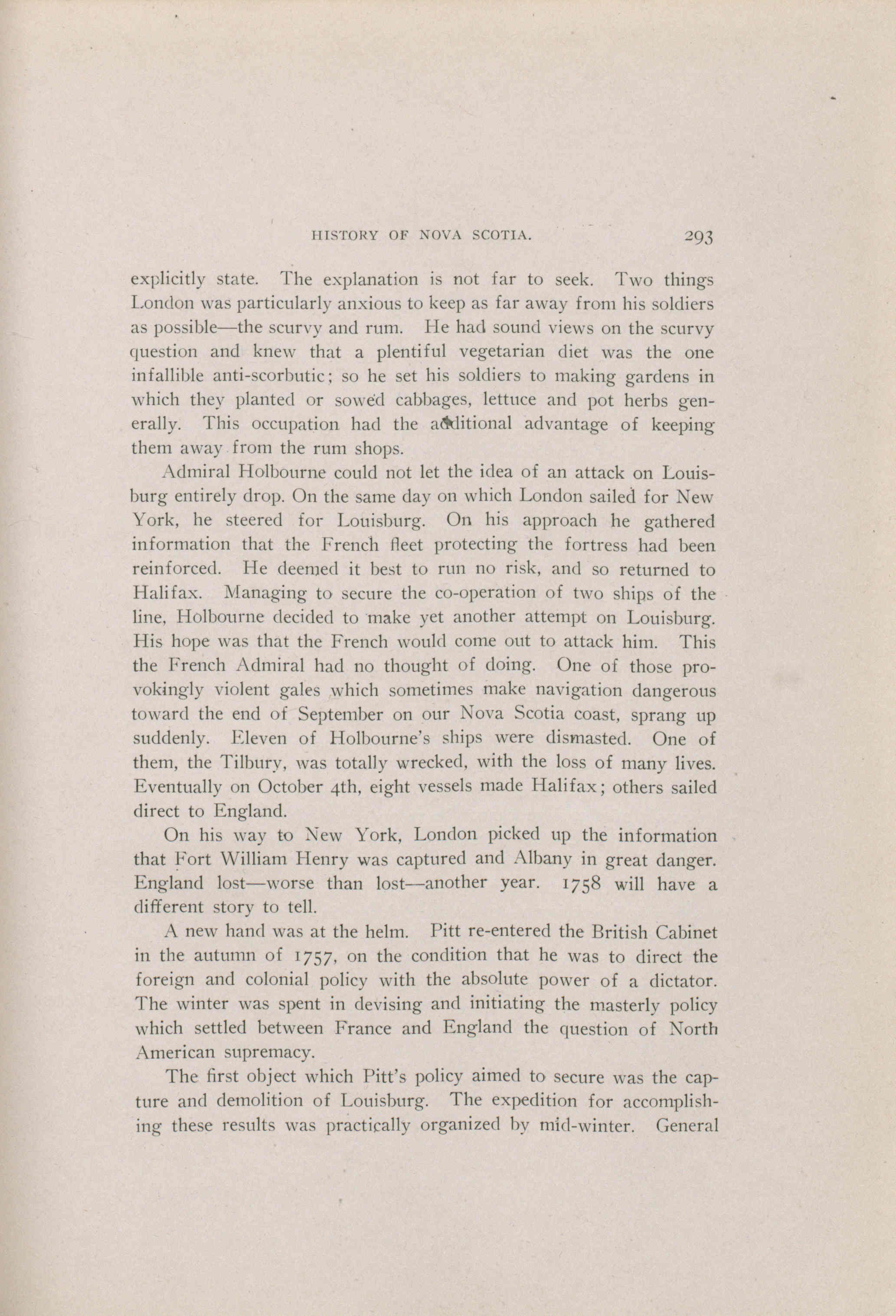 HISTORY OF NOVA SCOTIA. 293

explicitly state. The explanation is not far to seek. Two things London was particularly anxious to keep as far away from his soldiers as possible—the scurvy and rum. He had sound views on the scurvy question and knew that a plentiful vegetarian diet was the one infallible anti-scorbutic; so he set his soldiers to making gardens in which they planted or sowed cabbages, lettuce and pot herbs generally. This occupation had the additional advantage of keeping them away from the rum shops.

Admiral Holbourne could not let the idea of an attack on Louisburg entirely drop. On the same day on which London sailed for New York, he steered for Louisburg. On his approach he gathered information that the French fleet protecting the fortress had been reinforced. He deemed it best to run no risk, and so returned to Halifax. Managing to secure the co-operation of two ships of the line, Holbourne decided to make yet another attempt on Louisburg. His hope was that the French would come out to attack him. This the French Admiral had no thought of doing. One of those provokingly violent gales which sometimes make navigation dangerous toward the end of September on our Nova Scotia coast, sprang up suddenly. Eleven of Holbourne's ships were dismasted. One of them, the Tilbury, was totally wrecked, with the loss of many lives. Eventually on October 4th, eight vessels made Halifax; others sailed direct to England.

On his way to New York, London picked up the information that Fort William Henry was captured and Albany in great danger. England lost—worse than lost—another year. 1758 will have a different story to tell.

A new hand was at the helm. Pitt re-entered the British Cabinet in the autumn of 1757, on the condition that he was to direct the foreign and colonial policy with the absolute power of a dictator. The winter was spent in devising and initiating the masterly policy which settled between France and England the question of North American supremacy.

The first object which Pitt's policy aimed to secure was the capture and demolition of Louisburg. The expedition for accomplishing these results was practically organized by mid-winter. General